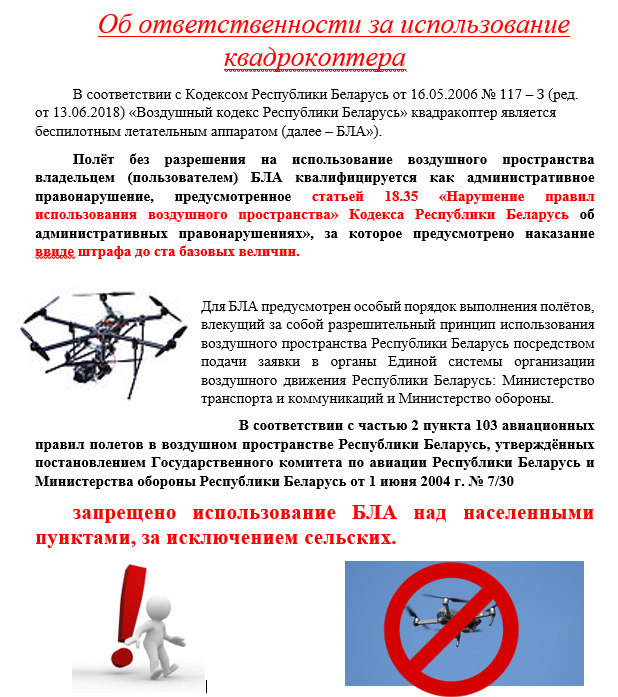 Об ответственности за использование квадрокоптера

В соответствии с Кодексом Республики Беларусь от 16.05.2006 № 117 – З (ред. от 13.06.2018) «Воздушный кодекс Республики Беларусь» квадракоптер является беспилотным летательным аппаратом (далее – БЛА»).

Полёт без разрешения на использование воздушного пространства владельцем (пользователем) БЛА квалифицируется как административное правонарушение, предусмотренное статьей 18.35 «Нарушение правил использования воздушного пространства» Кодекса Республики Беларусь об административных правонарушениях», за которое предусмотрено наказание ввиде штрафа до ста базовых величин.

Для БЛА предусмотрен особый порядок выполнения полётов, влекущий за собой разрешительный принцип использования воздушного пространства Республики Беларусь посредством подачи заявки в органы Единой системы организации воздушного движения Республики Беларусь: Министерство транспорта и коммуникаций и Министерство обороны.

В соответствии с частью 2 пункта 103 авиационных правил полетов в воздушном пространстве Республики Беларусь, утверждённых постановлением Государственного комитета по авиации Республики Беларусь и Министерства обороны Республики Беларусь от 1 июня 2004 г. № 7/30

запрещено использование БЛА над населенными пунктами, за исключением сельских.